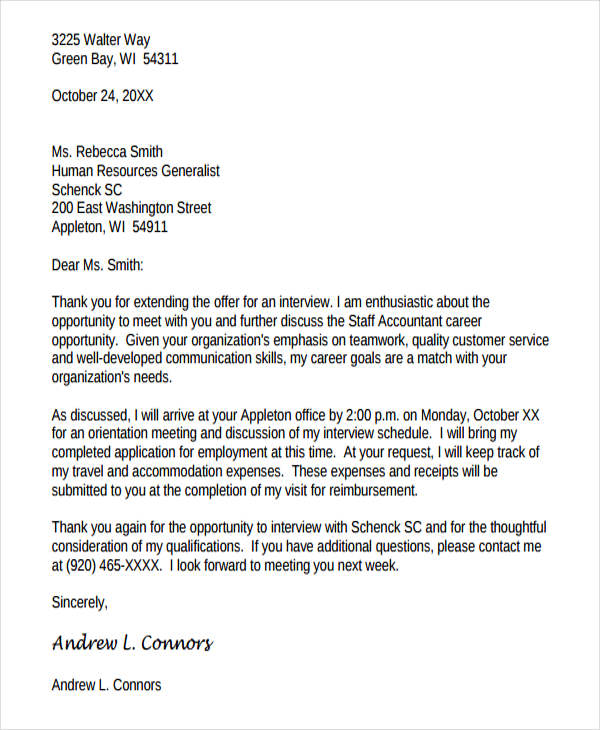 3225 Walter Way
Green Bay, WI 54311

October 24, 20XX

Ms. Rebecca Smith
Human Resources Generalist
Schenck SC
200 East Washington Street
Appleton, WI 54911

Dear Ms. Smith:

Thank you for extending the offer for an interview. I am enthusiastic about the opportunity to meet with you and further discuss the Staff Accountant career opportunity. Given your organization's emphasis on teamwork, quality customer service and well-developed communication skills, my career goals are a match with your organization's needs.

As discussed, I will arrive at your Appleton office by 2:00 p.m. on Monday, October XX for an orientation meeting and discussion of my interview schedule. I will bring my completed application for employment at this time. At your request, I will keep track of my travel and accommodation expenses. These expenses and receipts will be submitted to you at the completion of my visit for reimbursement.

Thank you again for the opportunity to interview with Schenck SC and for the thoughtful consideration of my qualifications. If you have additional questions, please contact me at (920) 465-XXXX. I look forward to meeting you next week.

Sincerely,

Andrew L. Connors

Andrew L. Connors